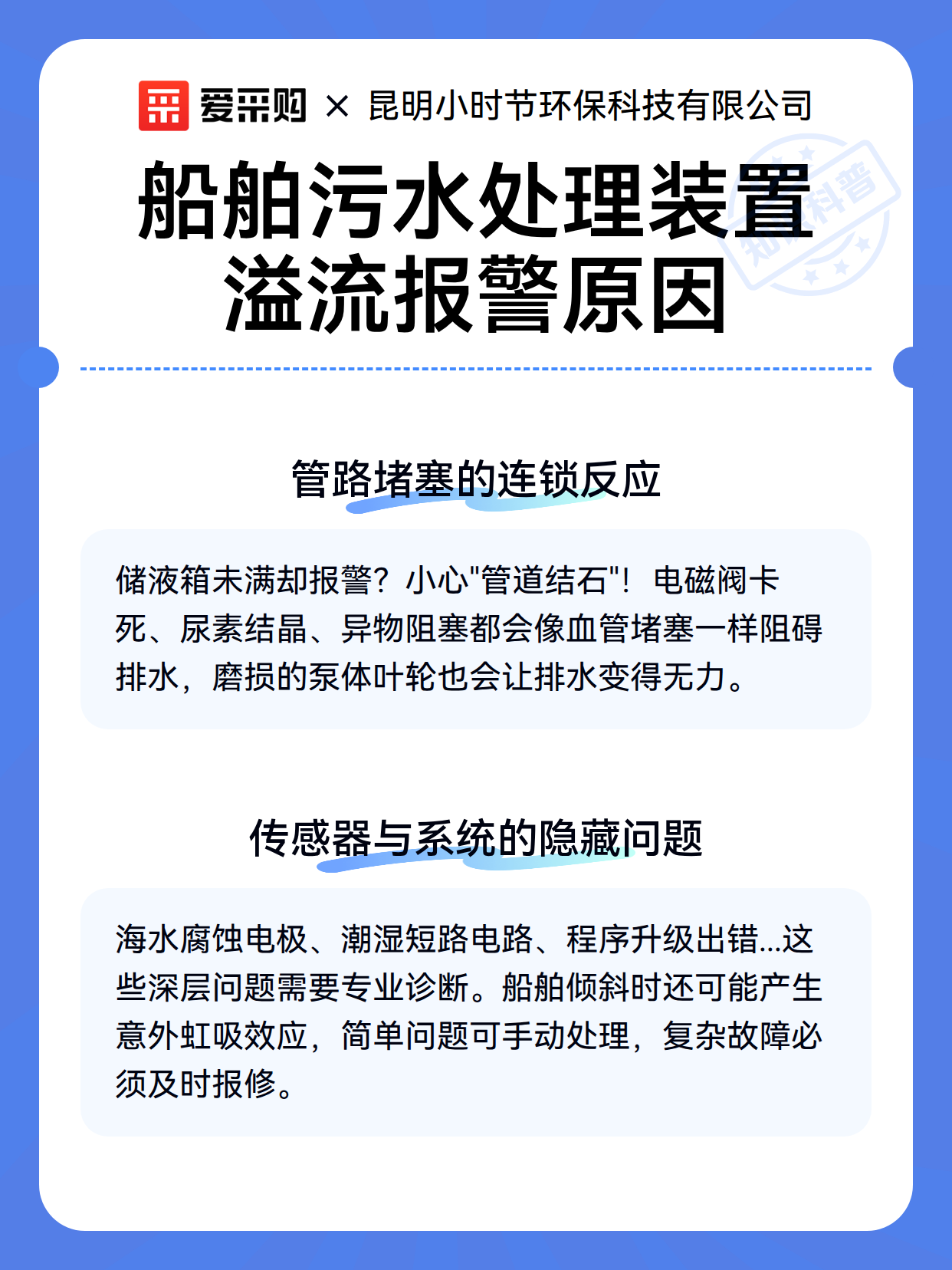 爱采购 × 昆明小时节环保科技有限公司

船舶污水处理装置溢流报警原因

知识科普

管路堵塞的连锁反应

储液箱未满却报警？小心"管道结石"！电磁阀卡死、尿素结晶、异物阻塞都会像血管堵塞一样阻碍排水，磨损的泵体叶轮也会让排水变得无力。

传感器与系统的隐藏问题

海水腐蚀电极、潮湿短路电路、程序升级出错...这些深层问题需要专业诊断。船舶倾斜时还可能产生意外虹吸效应，简单问题可手动处理，复杂故障必须及时报修。